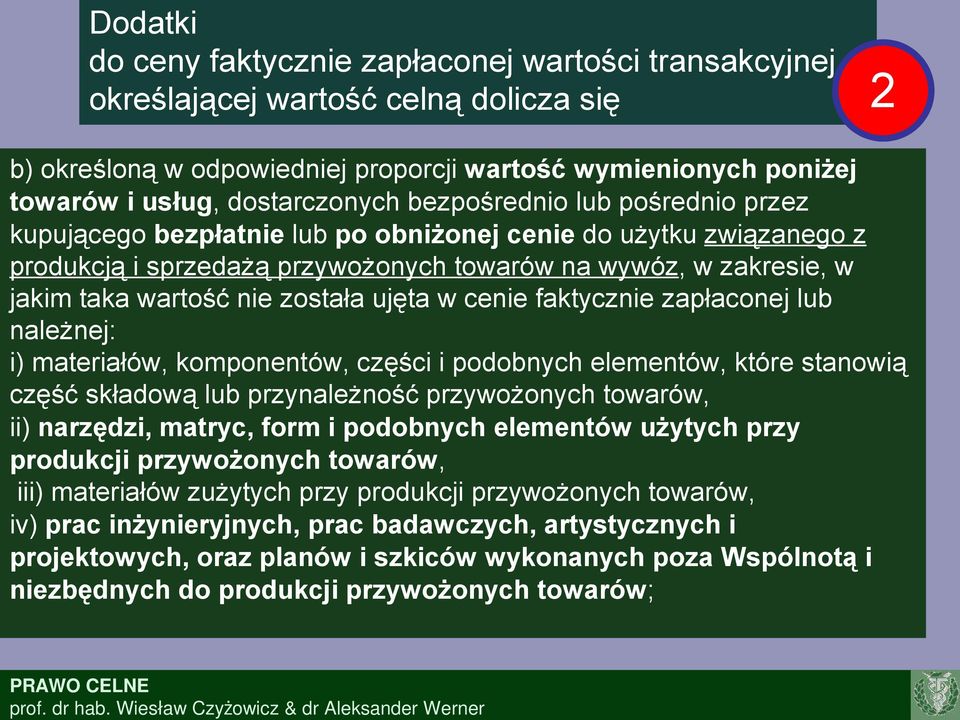 Dodatki
do ceny faktycznie zapłaconej wartości transakcyjnej określającej wartość celną dolicza się

2

b) określoną w odpowiedniej proporcji wartość wymienionych poniżej towarów i usług, dostarczonych bezpośrednio lub pośrednio przez kupującego bezpłatnie lub po obniżonej cenie do użytku związanego z produkcją i sprzedażą przywożonych towarów na wywóz, w zakresie, w jakim taka wartość nie została ujęta w cenie faktycznie zapłaconej lub należnej:
i) materiałów, komponentów, części i podobnych elementów, które stanowią część składową lub przynależność przywożonych towarów,
ii) narzędzi, matryc, form i podobnych elementów użytych przy produkcji przywożonych towarów,
iii) materiałów zużytych przy produkcji przywożonych towarów,
iv) prac inżynieryjnych, prac badawczych, artystycznych i projektowych, oraz planów i szkiców wykonanych poza Wspólnotą i niezbędnych do produkcji przywożonych towarów;

PRAWO CELNE
prof. dr hab. Wiesław Czyżowicz & dr Aleksander Werner